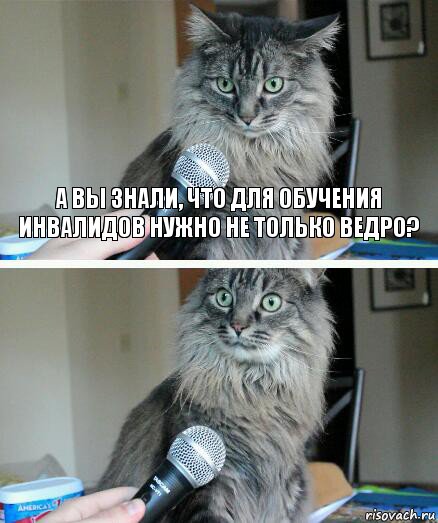 А ВЫ ЗНАЛИ, ЧТО ДЛЯ ОБУЧЕНИЯ ИНВАЛИДОВ НУЖНО НЕ ТОЛЬКО ВЕДРО?

AMERICA'S

risovach.ru